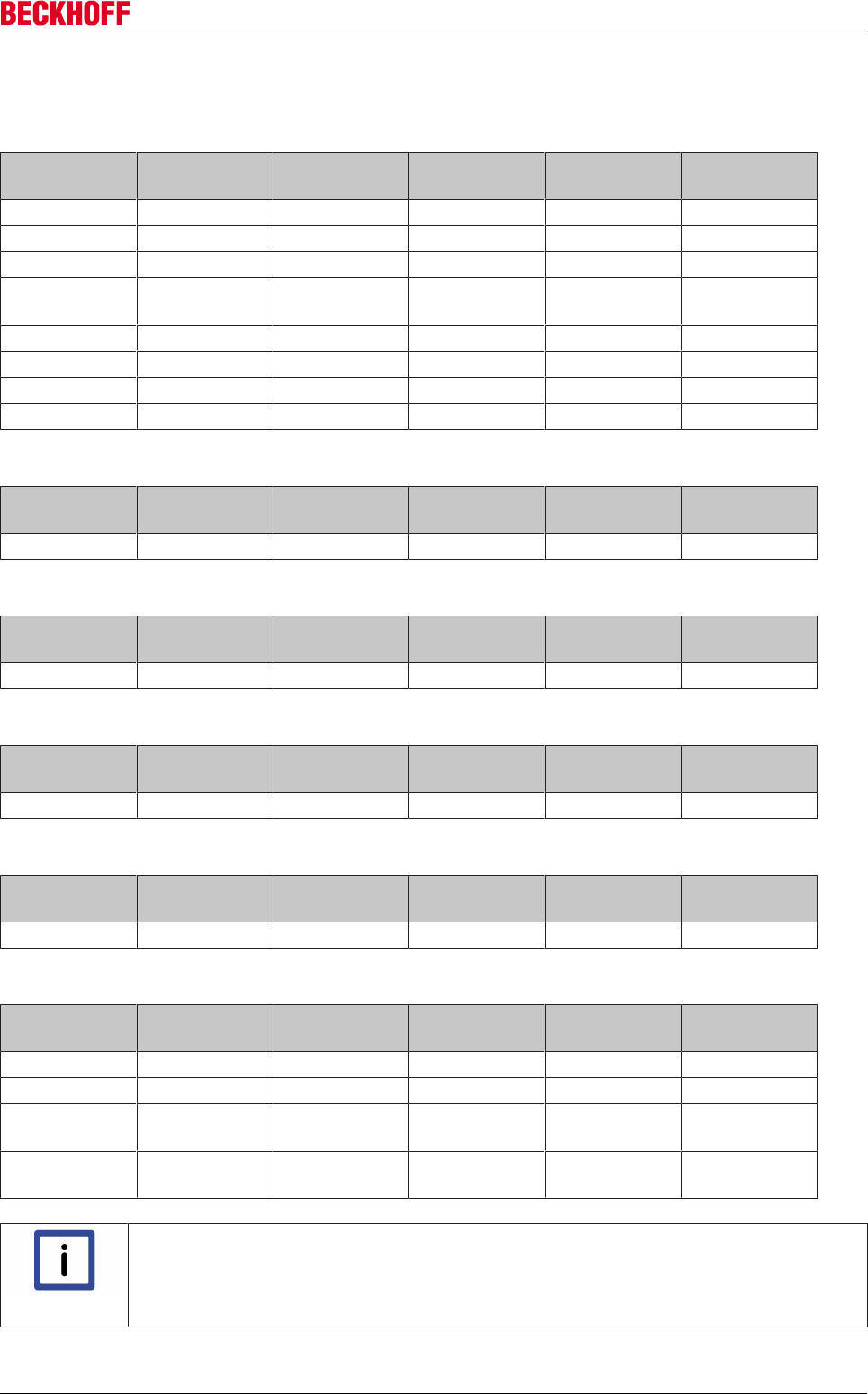 BECKHOFF